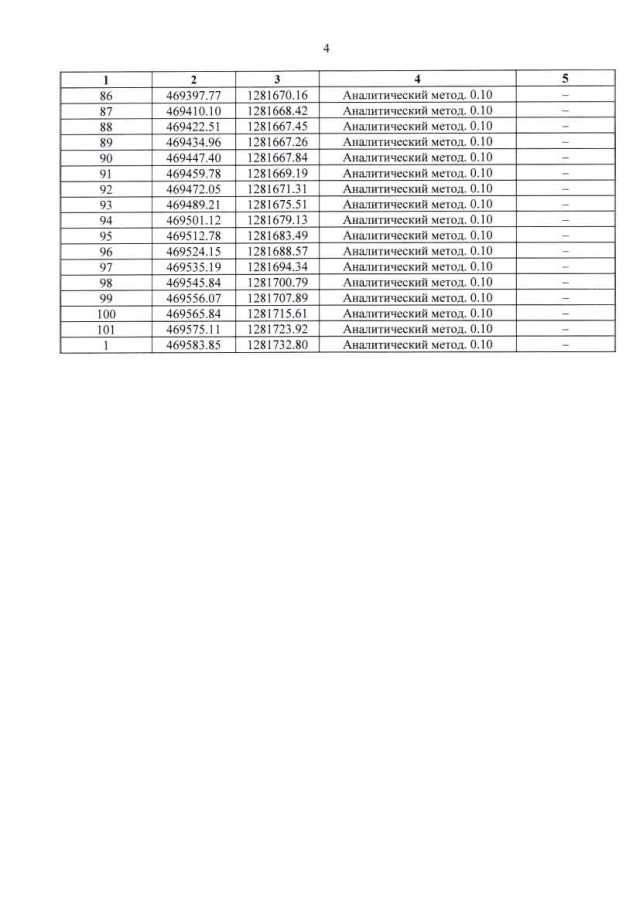 4

| 1 | 2 | 3 | 4 | 5 |
|---|---|---|---|---|
| 86 | 469397.77 | 1281670.16 | Аналитический метод. 0.10 | – |
| 87 | 469410.10 | 1281668.42 | Аналитический метод. 0.10 | – |
| 88 | 469422.51 | 1281667.45 | Аналитический метод. 0.10 | – |
| 89 | 469434.96 | 1281667.26 | Аналитический метод. 0.10 | – |
| 90 | 469447.40 | 1281667.84 | Аналитический метод. 0.10 | – |
| 91 | 469459.78 | 1281669.19 | Аналитический метод. 0.10 | – |
| 92 | 469472.05 | 1281671.31 | Аналитический метод. 0.10 | – |
| 93 | 469489.21 | 1281675.51 | Аналитический метод. 0.10 | – |
| 94 | 469501.12 | 1281679.13 | Аналитический метод. 0.10 | – |
| 95 | 469512.78 | 1281683.49 | Аналитический метод. 0.10 | – |
| 96 | 469524.15 | 1281688.57 | Аналитический метод. 0.10 | – |
| 97 | 469535.19 | 1281694.34 | Аналитический метод. 0.10 | – |
| 98 | 469545.84 | 1281700.79 | Аналитический метод. 0.10 | – |
| 99 | 469556.07 | 1281707.89 | Аналитический метод. 0.10 | – |
| 100 | 469565.84 | 1281715.61 | Аналитический метод. 0.10 | – |
| 101 | 469575.11 | 1281723.92 | Аналитический метод. 0.10 | – |
| 1 | 469583.85 | 1281732.80 | Аналитический метод. 0.10 | – |